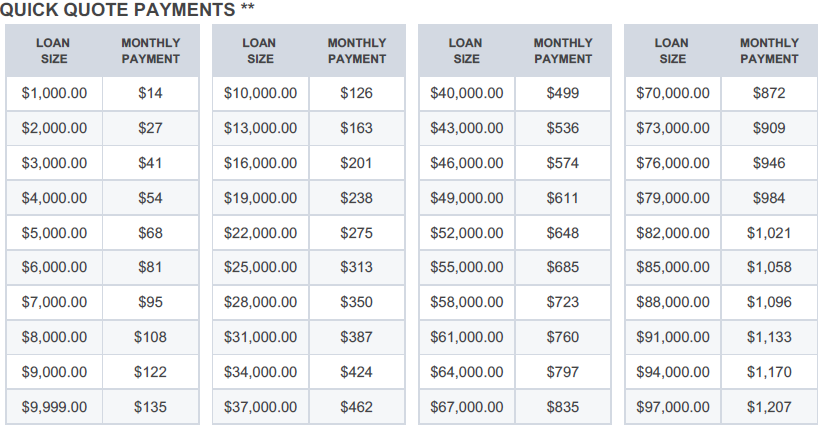 QUICK QUOTE PAYMENTS **

| LOAN SIZE | MONTHLY PAYMENT |
|---|---|
| $1,000.00 | $14 |
| $2,000.00 | $27 |
| $3,000.00 | $41 |
| $4,000.00 | $54 |
| $5,000.00 | $68 |
| $6,000.00 | $81 |
| $7,000.00 | $95 |
| $8,000.00 | $108 |
| $9,000.00 | $122 |
| $9,999.00 | $135 |

| LOAN SIZE | MONTHLY PAYMENT |
|---|---|
| $10,000.00 | $126 |
| $13,000.00 | $163 |
| $16,000.00 | $201 |
| $19,000.00 | $238 |
| $22,000.00 | $275 |
| $25,000.00 | $313 |
| $28,000.00 | $350 |
| $31,000.00 | $387 |
| $34,000.00 | $424 |
| $37,000.00 | $462 |

| LOAN SIZE | MONTHLY PAYMENT |
|---|---|
| $40,000.00 | $499 |
| $43,000.00 | $536 |
| $46,000.00 | $574 |
| $49,000.00 | $611 |
| $52,000.00 | $648 |
| $55,000.00 | $685 |
| $58,000.00 | $723 |
| $61,000.00 | $760 |
| $64,000.00 | $797 |
| $67,000.00 | $835 |

| LOAN SIZE | MONTHLY PAYMENT |
|---|---|
| $70,000.00 | $872 |
| $73,000.00 | $909 |
| $76,000.00 | $946 |
| $79,000.00 | $984 |
| $82,000.00 | $1,021 |
| $85,000.00 | $1,058 |
| $88,000.00 | $1,096 |
| $91,000.00 | $1,133 |
| $94,000.00 | $1,170 |
| $97,000.00 | $1,207 |